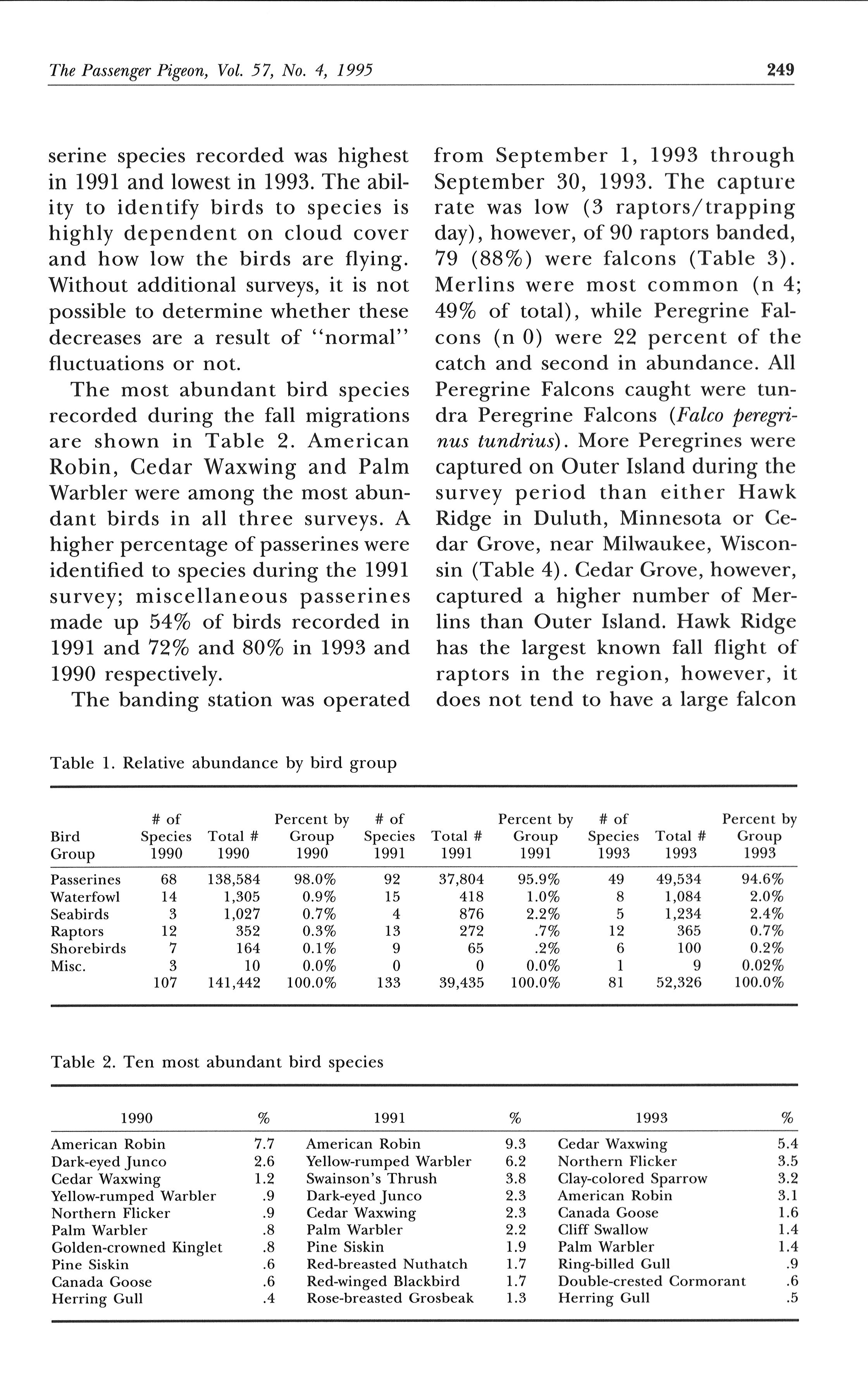 The Passenger Pigeon, Vol. 57, No. 4, 1995

249

serine species recorded was highest in 1991 and lowest in 1993. The ability to identify birds to species is highly dependent on cloud cover and how low the birds are flying. Without additional surveys, it is not possible to determine whether these decreases are a result of "normal" fluctuations or not.

The most abundant bird species recorded during the fall migrations are shown in Table 2. American Robin, Cedar Waxwing and Palm Warbler were among the most abundant birds in all three surveys. A higher percentage of passerines were identified to species during the 1991 survey; miscellaneous passerines made up 54% of birds recorded in 1991 and 72% and 80% in 1993 and 1990 respectively.

The banding station was operated from September 1, 1993 through September 30, 1993. The capture rate was low (3 raptors/trapping day), however, of 90 raptors banded, 79 (88%) were falcons (Table 3). Merlins were most common (n 4; 49% of total), while Peregrine Falcons (n 0) were 22 percent of the catch and second in abundance. All Peregrine Falcons caught were tundra Peregrine Falcons (Falco peregrinus tundrius). More Peregrines were captured on Outer Island during the survey period than either Hawk Ridge in Duluth, Minnesota or Cedar Grove, near Milwaukee, Wisconsin (Table 4). Cedar Grove, however, captured a higher number of Merlins than Outer Island. Hawk Ridge has the largest known fall flight of raptors in the region, however, it does not tend to have a large falcon

Table 1. Relative abundance by bird group

| Bird Group | # of Species 1990 | Total # 1990 | Percent by Group 1990 | # of Species 1991 | Total # 1991 | Percent by Group 1991 | # of Species 1993 | Total # 1993 | Percent by Group 1993 |
|---|---|---|---|---|---|---|---|---|---|
| Passerines | 68 | 138,584 | 98.0% | 92 | 37,804 | 95.9% | 49 | 49,534 | 94.6% |
| Waterfowl | 14 | 1,305 | 0.9% | 15 | 418 | 1.0% | 8 | 1,084 | 2.0% |
| Seabirds | 3 | 1,027 | 0.7% | 4 | 876 | 2.2% | 5 | 1,234 | 2.4% |
| Raptors | 12 | 352 | 0.3% | 13 | 272 | .7% | 12 | 365 | 0.7% |
| Shorebirds | 7 | 164 | 0.1% | 9 | 65 | .2% | 6 | 100 | 0.2% |
| Misc. | 3 | 10 | 0.0% | 0 | 0 | 0.0% | 1 | 9 | 0.02% |
| | 107 | 141,442 | 100.0% | 133 | 39,435 | 100.0% | 81 | 52,326 | 100.0% |

Table 2. Ten most abundant bird species

| 1990 | % | 1991 | % | 1993 | % |
|---|---|---|---|---|---|
| American Robin | 7.7 | American Robin | 9.3 | Cedar Waxwing | 5.4 |
| Dark-eyed Junco | 2.6 | Yellow-rumped Warbler | 6.2 | Northern Flicker | 3.5 |
| Cedar Waxwing | 1.2 | Swainson's Thrush | 3.8 | Clay-colored Sparrow | 3.2 |
| Yellow-rumped Warbler | .9 | Dark-eyed Junco | 2.3 | American Robin | 3.1 |
| Northern Flicker | .9 | Cedar Waxwing | 2.3 | Canada Goose | 1.6 |
| Palm Warbler | .8 | Palm Warbler | 2.2 | Cliff Swallow | 1.4 |
| Golden-crowned Kinglet | .8 | Pine Siskin | 1.9 | Palm Warbler | 1.4 |
| Pine Siskin | .6 | Red-breasted Nuthatch | 1.7 | Ring-billed Gull | .9 |
| Canada Goose | .6 | Red-winged Blackbird | 1.7 | Double-crested Cormorant | .6 |
| Herring Gull | .4 | Rose-breasted Grosbeak | 1.3 | Herring Gull | .5 |